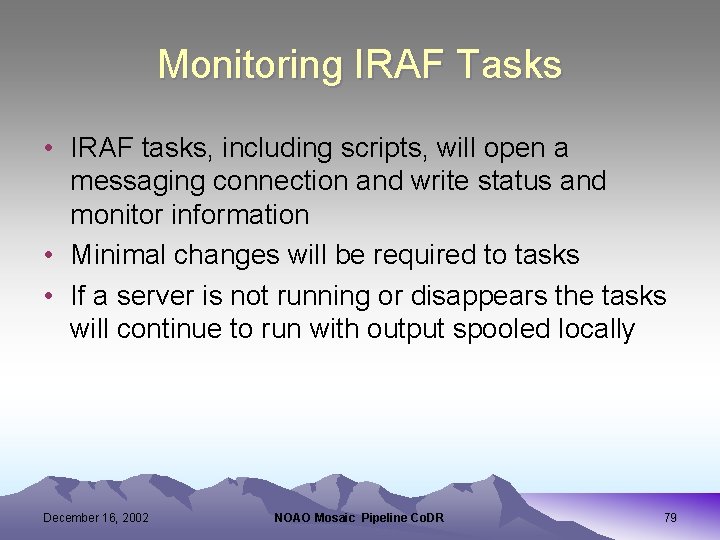 Monitoring IRAF Tasks

• IRAF tasks, including scripts, will open a messaging connection and write status and monitor information

• Minimal changes will be required to tasks

• If a server is not running or disappears the tasks will continue to run with output spooled locally

December 16, 2002

NOAO Mosaic Pipeline CoDR

79